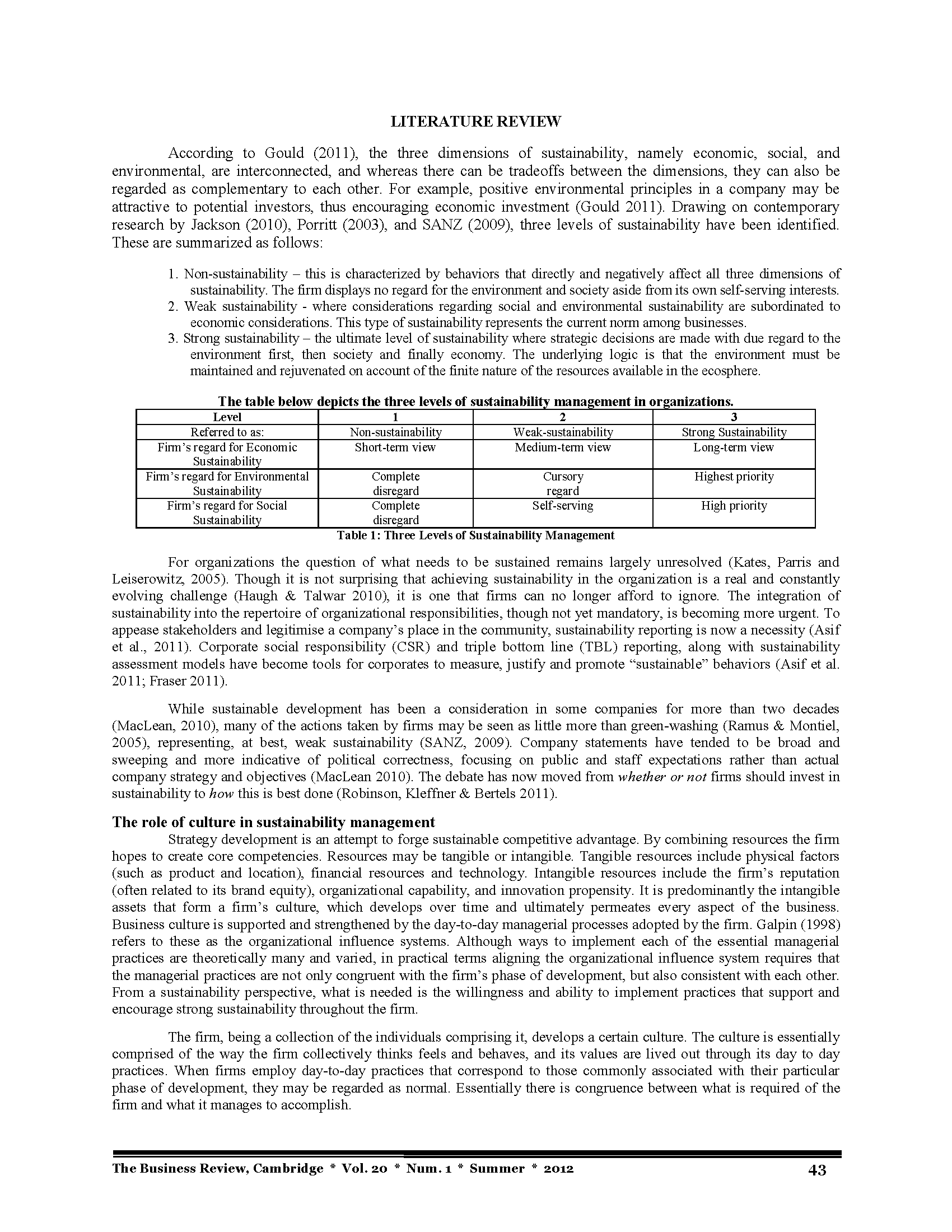 LITERATURE REVIEW

According to Gould (2011), the three dimensions of sustainability, namely economic, social, and environmental, are interconnected, and whereas there can be tradeoffs between the dimensions, they can also be regarded as complementary to each other. For example, positive environmental principles in a company may be attractive to potential investors, thus encouraging economic investment (Gould 2011). Drawing on contemporary research by Jackson (2010), Porritt (2003), and SANZ (2009), three levels of sustainability have been identified. These are summarized as follows:

1. Non-sustainability – this is characterized by behaviors that directly and negatively affect all three dimensions of sustainability. The firm displays no regard for the environment and society aside from its own self-serving interests.
2. Weak sustainability - where considerations regarding social and environmental sustainability are subordinated to economic considerations. This type of sustainability represents the current norm among businesses.
3. Strong sustainability – the ultimate level of sustainability where strategic decisions are made with due regard to the environment first, then society and finally economy. The underlying logic is that the environment must be maintained and rejuvenated on account of the finite nature of the resources available in the ecosphere.

The table below depicts the three levels of sustainability management in organizations.

| Level | 1 | 2 | 3 |
|---|---|---|---|
| Referred to as: | Non-sustainability | Weak-sustainability | Strong Sustainability |
| Firm's regard for Economic Sustainability | Short-term view | Medium-term view | Long-term view |
| Firm's regard for Environmental Sustainability | Complete disregard | Cursory regard | Highest priority |
| Firm's regard for Social Sustainability | Complete disregard | Self-serving | High priority |

Table 1: Three Levels of Sustainability Management

For organizations the question of what needs to be sustained remains largely unresolved (Kates, Parris and Leiserowitz, 2005). Though it is not surprising that achieving sustainability in the organization is a real and constantly evolving challenge (Haugh & Talwar 2010), it is one that firms can no longer afford to ignore. The integration of sustainability into the repertoire of organizational responsibilities, though not yet mandatory, is becoming more urgent. To appease stakeholders and legitimise a company's place in the community, sustainability reporting is now a necessity (Asif et al., 2011). Corporate social responsibility (CSR) and triple bottom line (TBL) reporting, along with sustainability assessment models have become tools for corporates to measure, justify and promote "sustainable" behaviors (Asif et al. 2011; Fraser 2011).

While sustainable development has been a consideration in some companies for more than two decades (MacLean, 2010), many of the actions taken by firms may be seen as little more than green-washing (Ramus & Montiel, 2005), representing, at best, weak sustainability (SANZ, 2009). Company statements have tended to be broad and sweeping and more indicative of political correctness, focusing on public and staff expectations rather than actual company strategy and objectives (MacLean 2010). The debate has now moved from whether or not firms should invest in sustainability to how this is best done (Robinson, Kleffner & Bertels 2011).

The role of culture in sustainability management

Strategy development is an attempt to forge sustainable competitive advantage. By combining resources the firm hopes to create core competencies. Resources may be tangible or intangible. Tangible resources include physical factors (such as product and location), financial resources and technology. Intangible resources include the firm's reputation (often related to its brand equity), organizational capability, and innovation propensity. It is predominantly the intangible assets that form a firm's culture, which develops over time and ultimately permeates every aspect of the business. Business culture is supported and strengthened by the day-to-day managerial processes adopted by the firm. Galpin (1998) refers to these as the organizational influence systems. Although ways to implement each of the essential managerial practices are theoretically many and varied, in practical terms aligning the organizational influence system requires that the managerial practices are not only congruent with the firm's phase of development, but also consistent with each other. From a sustainability perspective, what is needed is the willingness and ability to implement practices that support and encourage strong sustainability throughout the firm.

The firm, being a collection of the individuals comprising it, develops a certain culture. The culture is essentially comprised of the way the firm collectively thinks feels and behaves, and its values are lived out through its day to day practices. When firms employ day-to-day practices that correspond to those commonly associated with their particular phase of development, they may be regarded as normal. Essentially there is congruence between what is required of the firm and what it manages to accomplish.

The Business Review, Cambridge * Vol. 20 * Num. 1 * Summer * 2012 43